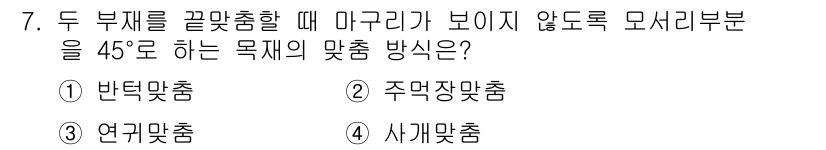 7. 두 부재를 끝맞춤할 때 마구리가 보이지 않도록 모서리부분을 45°로 하는 목재의 맞춤 방식은?

① 반턱맞춤 ② 주먹장맞춤

③ 연귀맞춤 ④ 사개맞춤